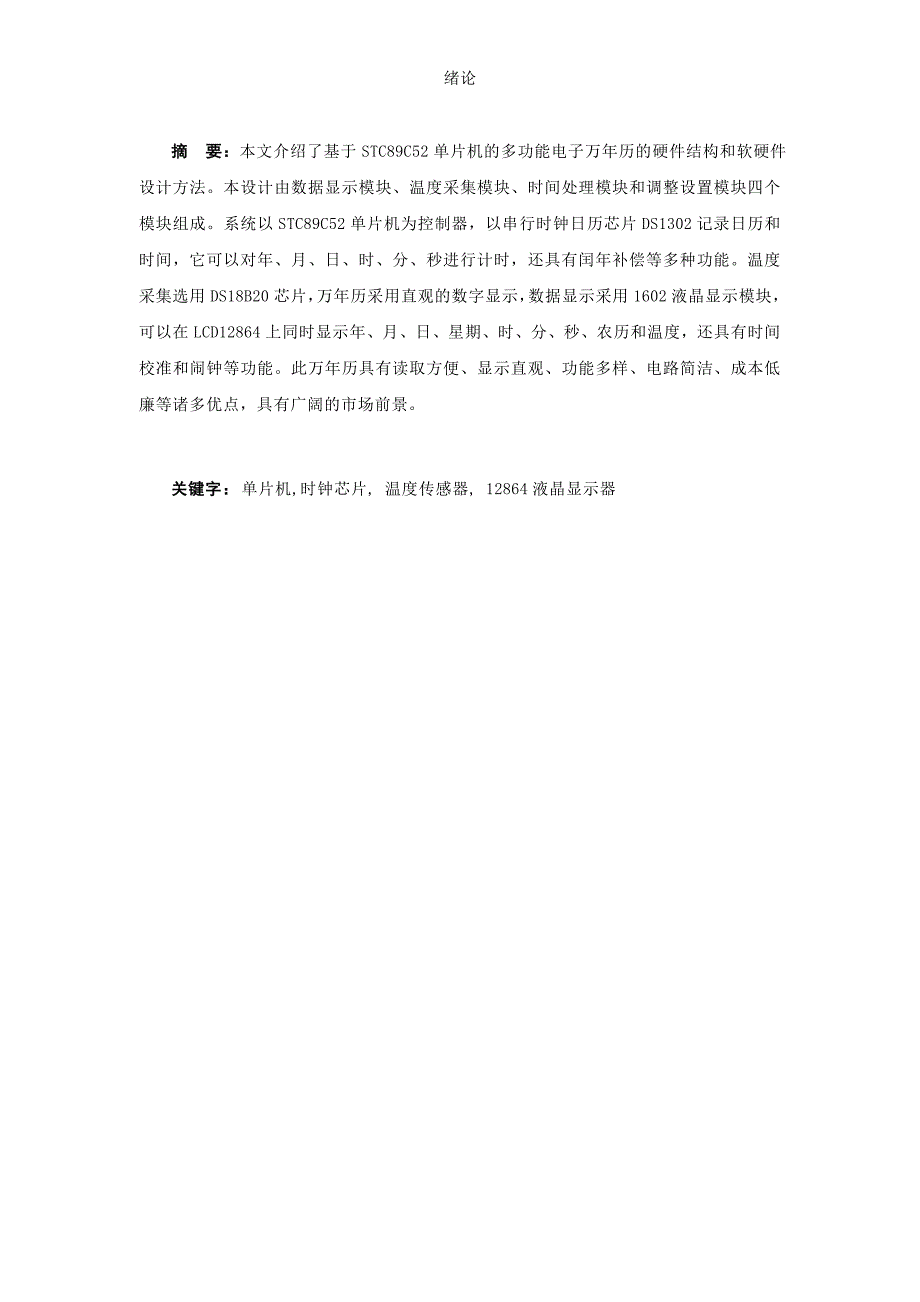 绪论

摘 要：本文介绍了基于 STC89C52 单片机的多功能电子万年历的硬件结构和软硬件设计方法。本设计由数据显示模块、温度采集模块、时间处理模块和调整设置模块四个模块组成。系统以 STC89C52 单片机为控制器，以串行时钟日历芯片 DS1302 记录日历和时间，它可以对年、月、日、时、分、秒进行计时，还具有闰年补偿等多种功能。温度采集选用 DS18B20 芯片，万年历采用直观的数字显示，数据显示采用 1602 液晶显示模块，可以在 LCD12864 上同时显示年、月、日、星期、时、分、秒、农历和温度，还具有时间校准和闹钟等功能。此万年历具有读取方便、显示直观、功能多样、电路简洁、成本低廉等诸多优点，具有广阔的市场前景。

关键字：单片机,时钟芯片, 温度传感器, 12864 液晶显示器